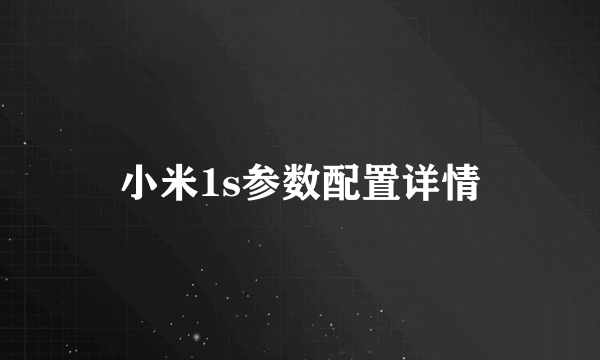 小米1s参数配置详情